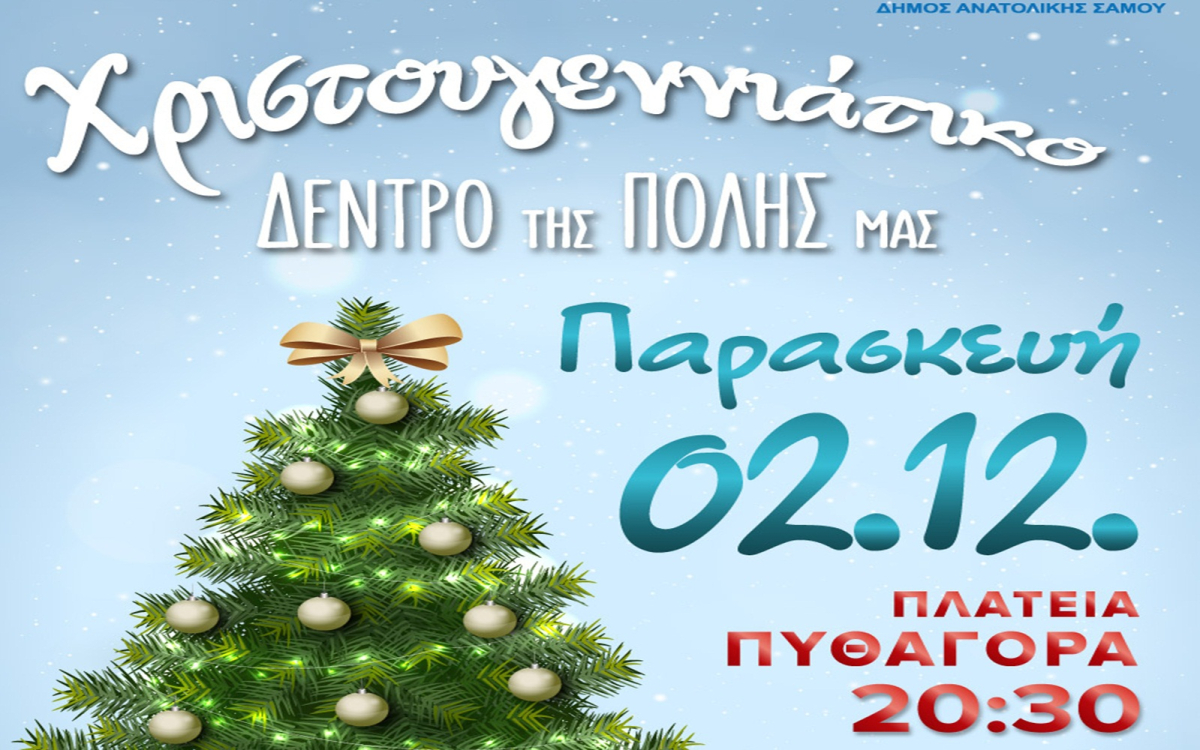 ΔΗΜΟΣ ΑΝΑΤΟΛΙΚΗΣ ΣΑΜΟΥ

Χριστουγεννιάτικο
ΔΕΝΤΡΟ ΤΗΣ ΠΟΛΗΣ ΜΑΣ

Παρασκευή
02.12.

ΠΛΑΤΕΙΑ
ΠΥΘΑΓΟΡΑ
20:30